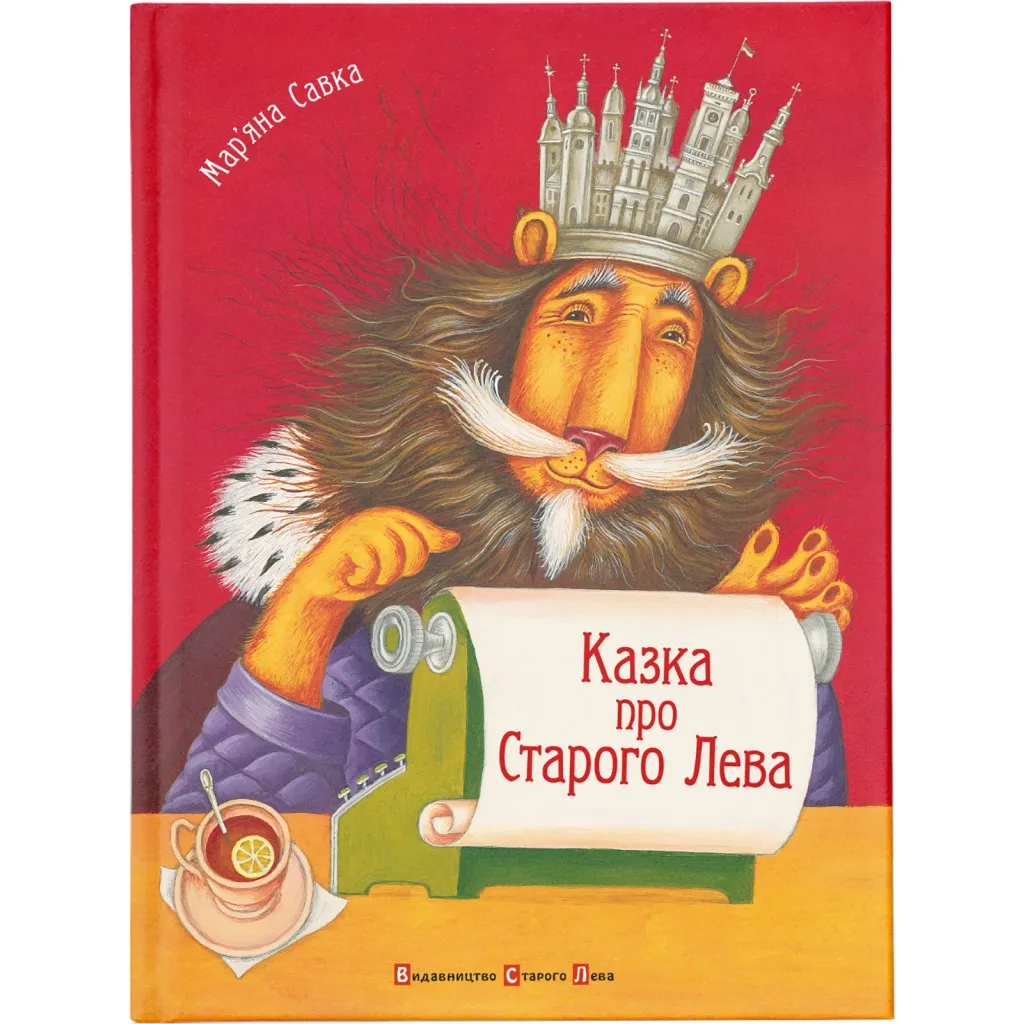 Мар'яна Савка

Казка про Старого Лева

Видавництво Старого Лева